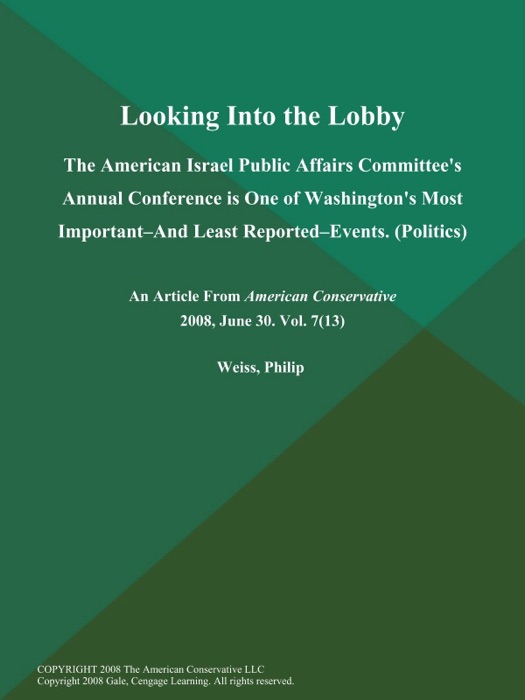 Looking Into the Lobby

The American Israel Public Affairs Committee's Annual Conference is One of Washington's Most Important–And Least Reported–Events. (Politics)

An Article From American Conservative
2008, June 30. Vol. 7(13)

Weiss, Philip

COPYRIGHT 2008 The American Conservative LLC
Copyright 2008 Gale, Cengage Learning. All rights reserved.